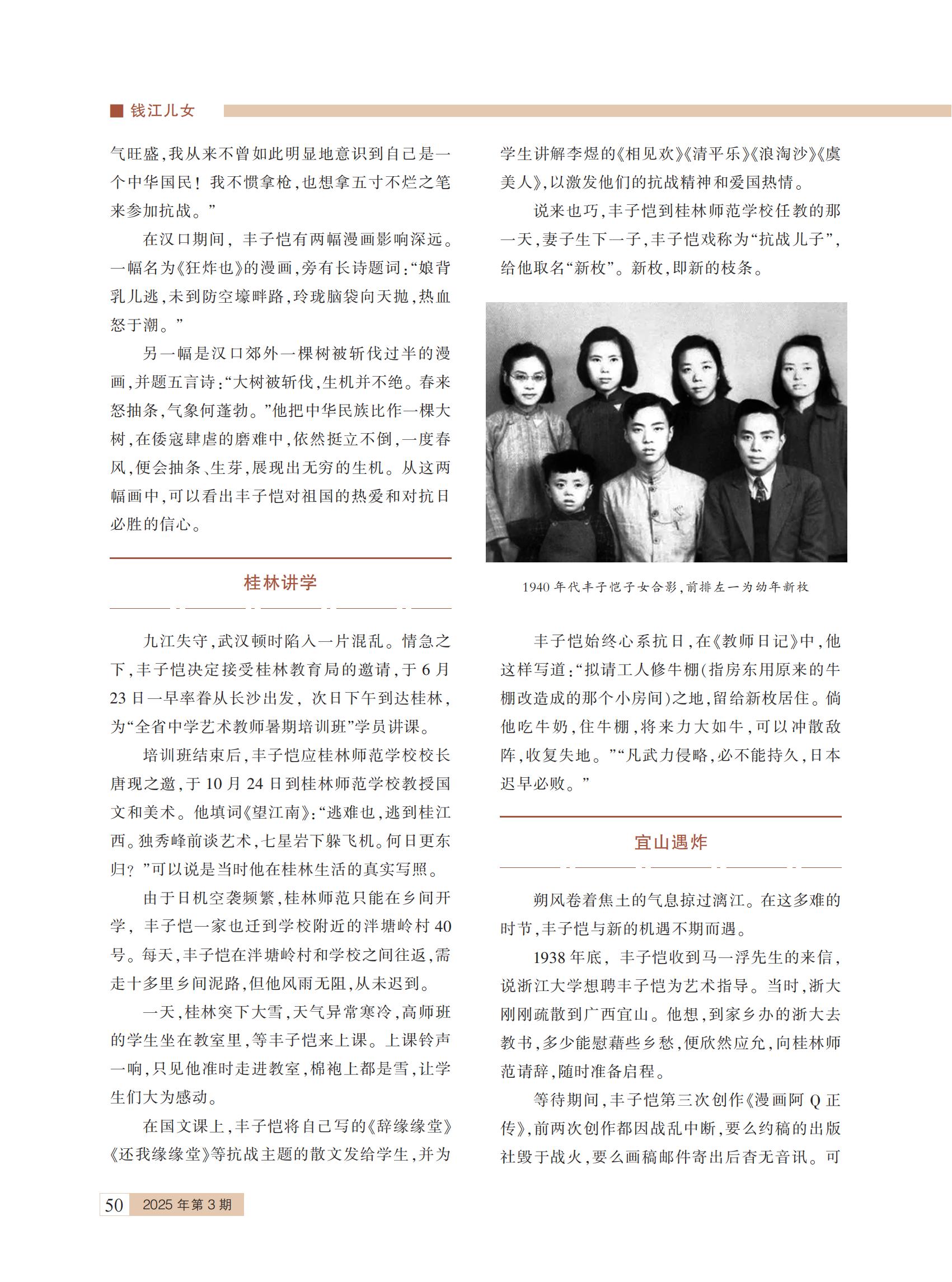 钱江儿女

气旺盛，我从来不曾如此明显地意识到自己是一个中华国民！我不惯拿枪，也想拿五寸不烂之笔来参加抗战。”

在汉口期间，丰子恺有两幅漫画影响深远。一幅名为《狂炸也》的漫画，旁有长诗题词：“娘背乳儿逃，未到防空壕畔路，玲珑脑袋向天抛，热血怒于潮。”

另一幅是汉口郊外一棵树被斩伐过半的漫画，并题五言诗：“大树被斩伐，生机并不绝。春来怒抽条，气象何蓬勃。”他把中华民族比作一棵大树，在倭寇肆虐的磨难中，依然挺立不倒，一度春风，便会抽条、生芽，展现出无穷的生机。从这两幅画中，可以看出丰子恺对祖国的热爱和对抗日必胜的信心。

桂林讲学

九江失守，武汉顿时陷入一片混乱。情急之下，丰子恺决定接受桂林教育局的邀请，于6月23日一早率眷从长沙出发，次日下午到达桂林，为“全省中学艺术教师暑期培训班”学员讲课。

培训班结束后，丰子恺应桂林师范学校校长唐现之邀，于10月24日到桂林师范学校教授国文和美术。他填词《望江南》：“逃难也，逃到桂江西。独秀峰前谈艺术，七星岩下躲飞机。何日更东归？”可以说是当时他在桂林生活的真实写照。

由于日机空袭频繁，桂林师范只能在乡间开学，丰子恺一家也迁到学校附近的泮塘岭村40号。每天，丰子恺在泮塘岭村和学校之间往返，需走十多里乡间泥路，但他风雨无阻，从未迟到。

一天，桂林突下大雪，天气异常寒冷，高师班的学生坐在教室里，等丰子恺来上课。上课铃声一响，只见他准时走进教室，棉袍上都是雪，让学生们大为感动。

在国文课上，丰子恺将自己写的《辞缘缘堂》《还我缘缘堂》等抗战主题的散文发给学生，并为学生讲解李煜的《相见欢》《清平乐》《浪淘沙》《虞美人》，以激发他们的抗战精神和爱国热情。

说来也巧，丰子恺到桂林师范学校任教的那一天，妻子生下一子，丰子恺戏称为“抗战儿子”，给他取名“新枚”。新枚，即新的枝条。

1940年代丰子恺子女合影，前排左一为幼年新枚

丰子恺始终心系抗日，在《教师日记》中，他这样写道：“拟请工人修牛棚(指房东用原来的牛棚改造成的那个小房间)之地，留给新枚居住。倘他吃牛奶，住牛棚，将来力大如牛，可以冲散敌阵，收复失地。”“凡武力侵略，必不能持久，日本迟早必败。”

宜山遇炸

朔风卷着焦土的气息掠过漓江。在这多难的时节，丰子恺与新的机遇不期而遇。

1938年底，丰子恺收到马一浮先生的来信，说浙江大学想聘丰子恺为艺术指导。当时，浙大刚刚疏散到广西宜山。他想，到家乡办的浙大去教书，多少能慰藉些乡愁，便欣然应允，向桂林师范请辞，随时准备启程。

等待期间，丰子恺第三次创作《漫画阿Q正传》，前两次创作都因战乱中断，要么约稿的出版社毁于战火，要么画稿邮件寄出后杳无音讯。可

50 2025年第3期